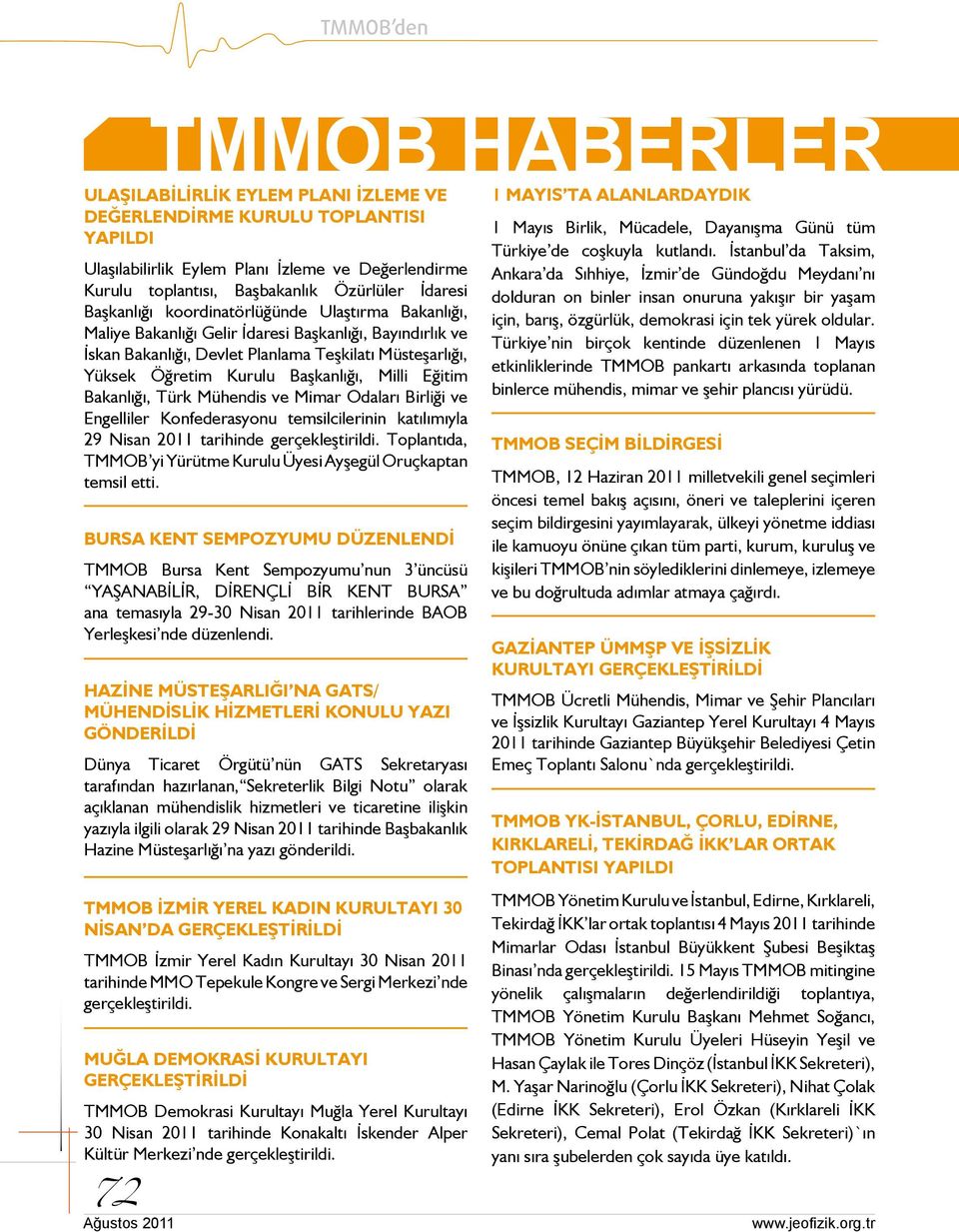 TMMOB'den

TMMOB HABERLER

ULAŞILABİLİRLİK EYLEM PLANI İZLEME VE DEĞERLENDİRME KURULU TOPLANTISI YAPILDI

Ulaşılabilirlik Eylem Planı İzleme ve Değerlendirme Kurulu toplantısı, Başbakanlık Özürlüler İdaresi Başkanlığı koordinatörlüğünde Ulaştırma Bakanlığı, Maliye Bakanlığı Gelir İdaresi Başkanlığı, Bayındırlık ve İskan Bakanlığı, Devlet Planlama Teşkilatı Müsteşarlığı, Yüksek Öğretim Kurulu Başkanlığı, Milli Eğitim Bakanlığı, Türk Mühendis ve Mimar Odaları Birliği ve Engelliler Konfederasyonu temsilcilerinin katılımıyla 29 Nisan 2011 tarihinde gerçekleştirildi. Toplantıda, TMMOB'yi Yürütme Kurulu Üyesi Ayşegül Oruçkaptan temsil etti.

BURSA KENT SEMPOZYUMU DÜZENLENDİ

TMMOB Bursa Kent Sempozyumu'nun 3'üncüsü "YAŞANABİLİR, DİRENÇLİ BİR KENT BURSA" ana temasıyla 29-30 Nisan 2011 tarihlerinde BAOB Yerleşkesi'nde düzenlendi.

HAZİNE MÜSTEŞARLIĞI'NA GATS/ MÜHENDİSLİK HİZMETLERİ KONULU YAZI GÖNDERİLDİ

Dünya Ticaret Örgütü'nün GATS Sekretaryası tarafından hazırlanan, "Sekreterlik Bilgi Notu" olarak açıklanan mühendislik hizmetleri ve ticaretine ilişkin yazıyla ilgili olarak 29 Nisan 2011 tarihinde Başbakanlık Hazine Müsteşarlığı'na yazı gönderildi.

TMMOB İZMİR YEREL KADIN KURULTAYI 30 NİSAN'DA GERÇEKLEŞTİRİLDİ

TMMOB İzmir Yerel Kadın Kurultayı 30 Nisan 2011 tarihinde MMO Tepekule Kongre ve Sergi Merkezi'nde gerçekleştirildi.

MUĞLA DEMOKRASİ KURULTAYI GERÇEKLEŞTİRİLDİ

TMMOB Demokrasi Kurultayı Muğla Yerel Kurultayı 30 Nisan 2011 tarihinde Konakaltı İskender Alper Kültür Merkezi'nde gerçekleştirildi.

1 MAYIS'TA ALANLARDAYDIK

1 Mayıs Birlik, Mücadele, Dayanışma Günü tüm Türkiye'de coşkuyla kutlandı. İstanbul'da Taksim, Ankara'da Sıhhiye, İzmir'de Gündoğdu Meydanı'nı dolduran on binler insan onuruna yakışır bir yaşam için, barış, özgürlük, demokrasi için tek yürek oldular. Türkiye'nin birçok kentinde düzenlenen 1 Mayıs etkinliklerinde TMMOB pankartı arkasında toplanan binlerce mühendis, mimar ve şehir plancısı yürüdü.

TMMOB SEÇİM BİLDİRGESİ

TMMOB, 12 Haziran 2011 milletvekili genel seçimleri öncesi temel bakış açısını, öneri ve taleplerini içeren seçim bildirgesini yayımlayarak, ülkeyi yönetme iddiası ile kamuoyu önüne çıkan tüm parti, kurum, kuruluş ve kişileri TMMOB'nin söylediklerini dinlemeye, izlemeye ve bu doğrultuda adımlar atmaya çağırdı.

GAZİANTEP ÜMMŞP VE İŞSİZLİK KURULTAYI GERÇEKLEŞTİRİLDİ

TMMOB Ücretli Mühendis, Mimar ve Şehir Plancıları ve İşsizlik Kurultayı Gaziantep Yerel Kurultayı 4 Mayıs 2011 tarihinde Gaziantep Büyükşehir Belediyesi Çetin Emeç Toplantı Salonu`nda gerçekleştirildi.

TMMOB YK-İSTANBUL, ÇORLU, EDİRNE, KIRKLARELİ, TEKİRDAĞ İKK'LAR ORTAK TOPLANTISI YAPILDI

TMMOB Yönetim Kurulu ve İstanbul, Edirne, Kırklareli, Tekirdağ İKK'lar ortak toplantısı 4 Mayıs 2011 tarihinde Mimarlar Odası İstanbul Büyükkent Şubesi Beşiktaş Binası'nda gerçekleştirildi. 15 Mayıs TMMOB mitingine yönelik çalışmaların değerlendirildiği toplantıya, TMMOB Yönetim Kurulu Başkanı Mehmet Soğancı, TMMOB Yönetim Kurulu Üyeleri Hüseyin Yeşil ve Hasan Çaylak ile Tores Dinçöz (İstanbul İKK Sekreteri), M. Yaşar Narinoğlu (Çorlu İKK Sekreteri), Nihat Çolak (Edirne İKK Sekreteri), Erol Özkan (Kırklareli İKK Sekreteri), Cemal Polat (Tekirdağ İKK Sekreteri)`ın yanı sıra şubelerden çok sayıda üye katıldı.

72
Ağustos 2011
www.jeofizik.org.tr